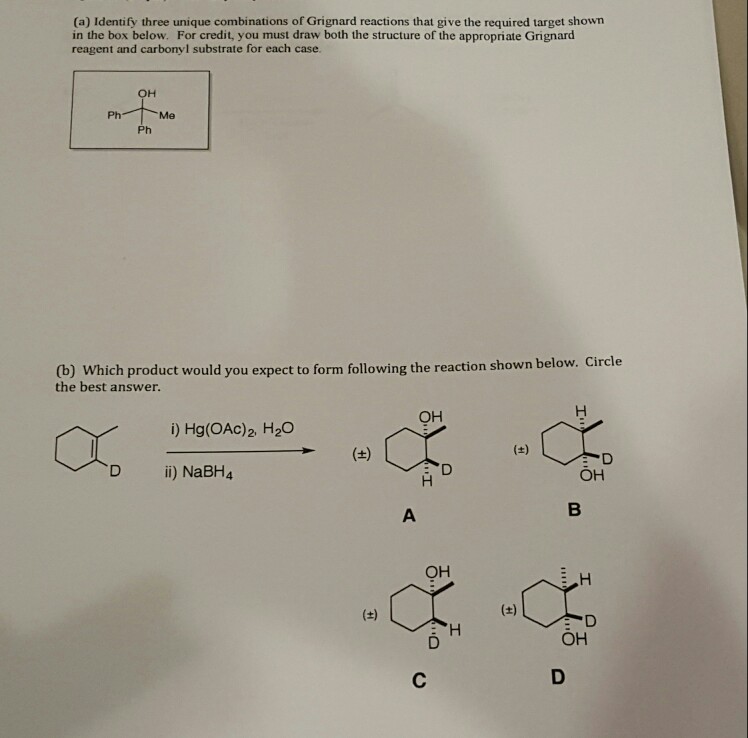 (a) Identify three unique combinations of Grignard reactions that give the required target shown in the box below. For credit, you must draw both the structure of the appropriate Grignard reagent and carbonyl substrate for each case.

OH
Ph Me
Ph

(b) Which product would you expect to form following the reaction shown below. Circle the best answer.

D

i) $Hg(OAc)_2$, $H_2O$

ii) $NaBH_4$

(±) OH D H

A

(±) H D OH

B

(±) OH H D

C

(±) H D OH

D